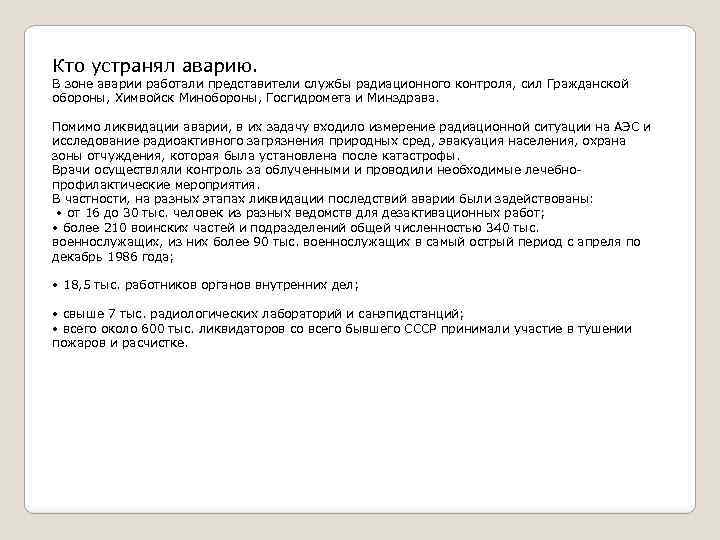 Кто устранял аварию.
В зоне аварии работали представители службы радиационного контроля, сил Гражданской обороны, Химвойск Минобороны, Госгидромета и Минздрава.

Помимо ликвидации аварии, в их задачу входило измерение радиационной ситуации на АЭС и исследование радиоактивного загрязнения природных сред, эвакуация населения, охрана зоны отчуждения, которая была установлена после катастрофы.
Врачи осуществляли контроль за облученными и проводили необходимые лечебно-профилактические мероприятия.
В частности, на разных этапах ликвидации последствий аварии были задействованы:
• от 16 до 30 тыс. человек из разных ведомств для дезактивационных работ;
• более 210 воинских частей и подразделений общей численностью 340 тыс. военнослужащих, из них более 90 тыс. военнослужащих в самый острый период с апреля по декабрь 1986 года;

• 18,5 тыс. работников органов внутренних дел;

• свыше 7 тыс. радиологических лабораторий и санэпидстанций;
• всего около 600 тыс. ликвидаторов со всего бывшего СССР принимали участие в тушении пожаров и расчистке.